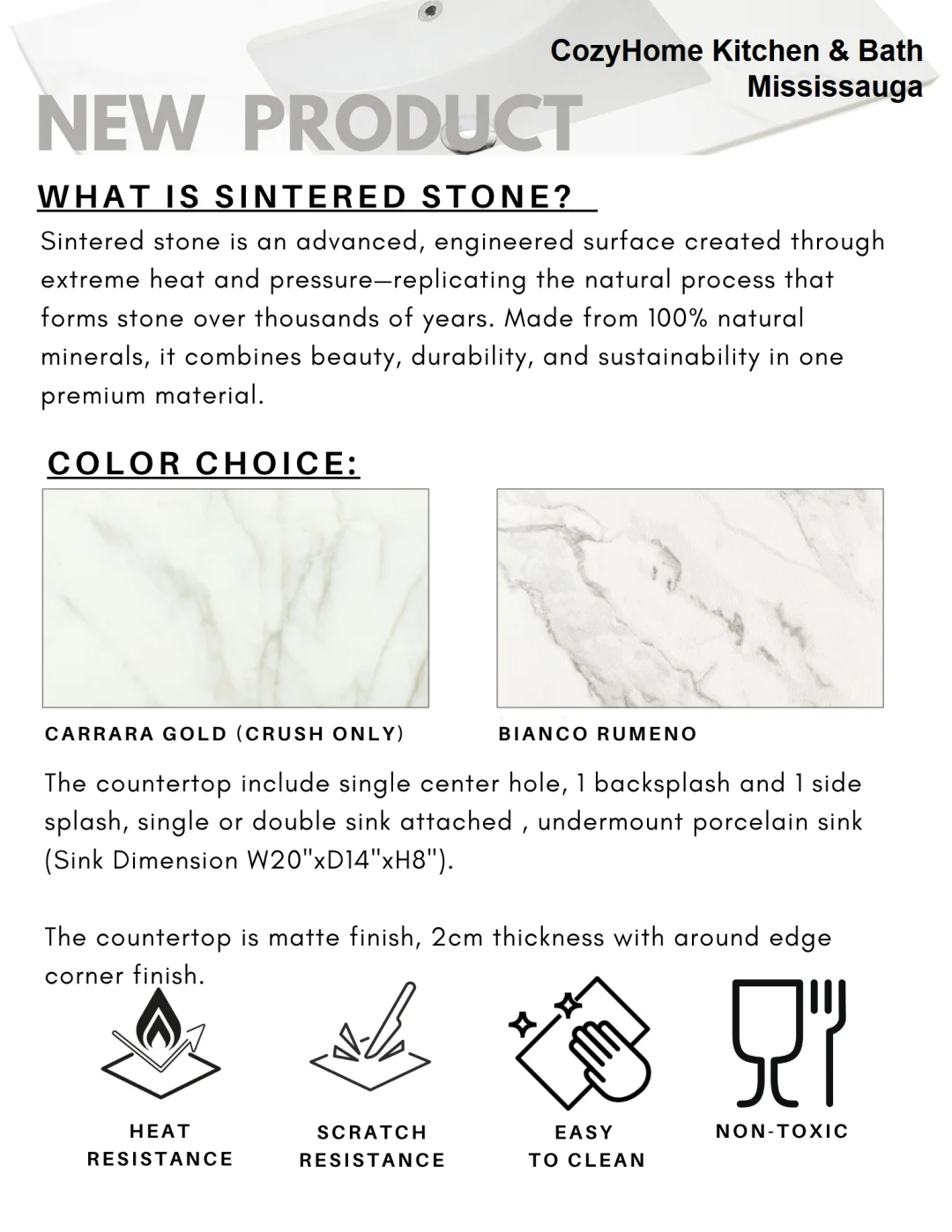 CozyHome Kitchen & Bath
Mississauga

NEW PRODUCT

WHAT IS SINTERED STONE?

Sintered stone is an advanced, engineered surface created through extreme heat and pressure—replicating the natural process that forms stone over thousands of years. Made from 100% natural minerals, it combines beauty, durability, and sustainability in one premium material.

COLOR CHOICE:

CARRARA GOLD (CRUSH ONLY)

BIANCO RUMENO

The countertop include single center hole, 1 backsplash and 1 side splash, single or double sink attached , undermount porcelain sink (Sink Dimension W20"xD14"xH8").

The countertop is matte finish, 2cm thickness with around edge corner finish.

HEAT RESISTANCE

SCRATCH RESISTANCE

EASY TO CLEAN

NON-TOXIC